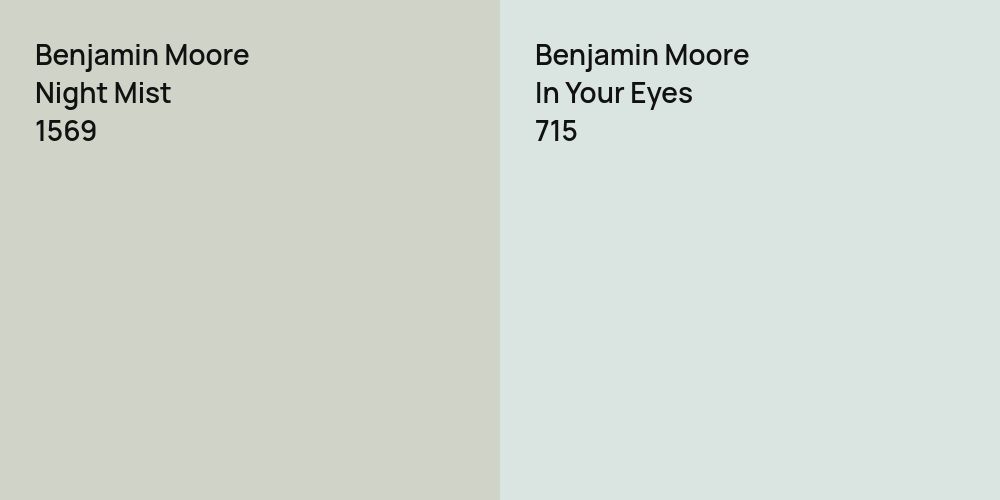 Benjamin Moore
Night Mist
1569

Benjamin Moore
In Your Eyes
715